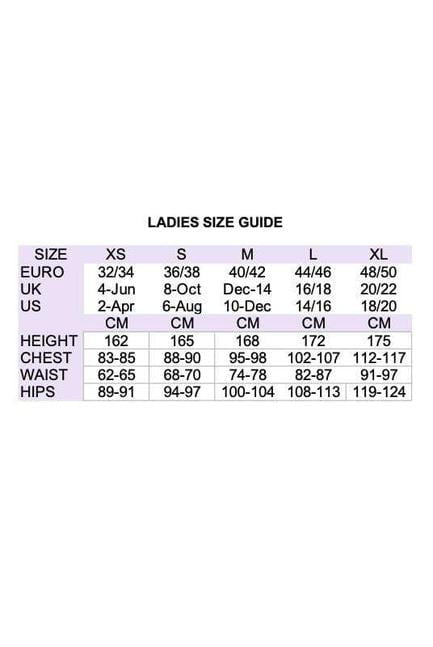 LADIES SIZE GUIDE

| SIZE | XS | S | M | L | XL |
|---|---|---|---|---|---|
| EURO | 32/34 | 36/38 | 40/42 | 44/46 | 48/50 |
| UK | 4-Jun | 8-Oct | Dec-14 | 16/18 | 20/22 |
| US | 2-Apr | 6-Aug | 10-Dec | 14/16 | 18/20 |
| | CM | CM | CM | CM | CM |
| HEIGHT | 162 | 165 | 168 | 172 | 175 |
| CHEST | 83-85 | 88-90 | 95-98 | 102-107 | 112-117 |
| WAIST | 62-65 | 68-70 | 74-78 | 82-87 | 91-97 |
| HIPS | 89-91 | 94-97 | 100-104 | 108-113 | 119-124 |